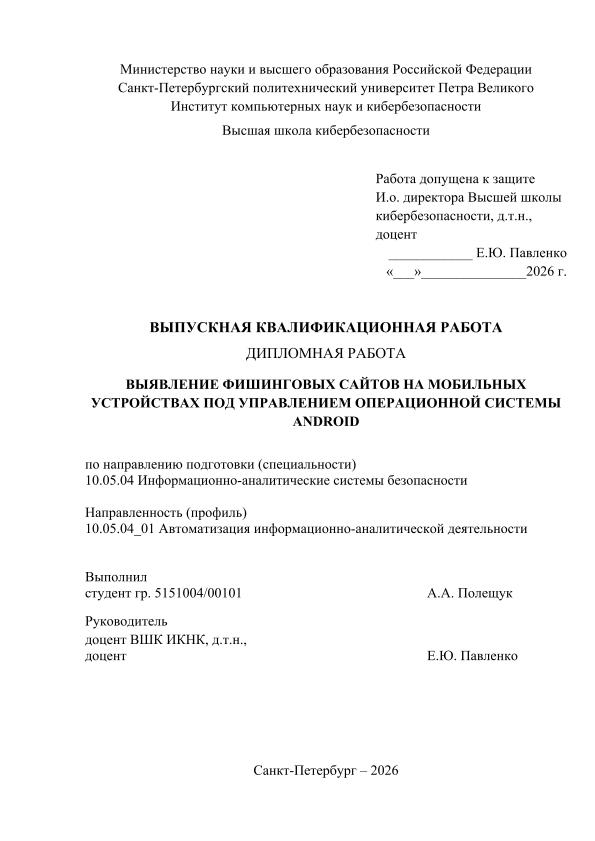 Министерство науки и высшего образования Российской Федерации
Санкт-Петербургский политехнический университет Петра Великого
Институт компьютерных наук и кибербезопасности

Высшая школа кибербезопасности

Работа допущена к защите
И.о. директора Высшей школы
кибербезопасности, д.т.н.,
доцент
____________ Е.Ю. Павленко
«___»______________2026 г.

ВЫПУСКНАЯ КВАЛИФИКАЦИОННАЯ РАБОТА

ДИПЛОМНАЯ РАБОТА

ВЫЯВЛЕНИЕ ФИШИНГОВЫХ САЙТОВ НА МОБИЛЬНЫХ УСТРОЙСТВАХ ПОД УПРАВЛЕНИЕМ ОПЕРАЦИОННОЙ СИСТЕМЫ ANDROID

по направлению подготовки (специальности)
10.05.04 Информационно-аналитические системы безопасности

Направленность (профиль)
10.05.04_01 Автоматизация информационно-аналитической деятельности

Выполнил
студент гр. 5151004/00101 А.А. Полещук

Руководитель
доцент ВШК ИКНК, д.т.н.,
доцент Е.Ю. Павленко

Санкт-Петербург – 2026